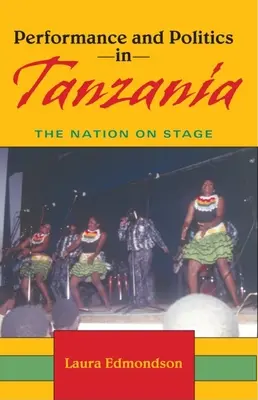 Performance and Politics
—in—
Tanzania

THE NATION ON STAGE

Laura Edmondson